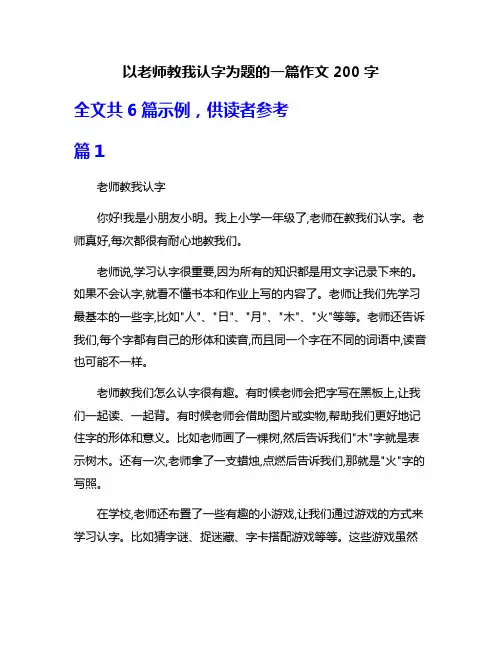 以老师教我认字为题的一篇作文 200 字

全文共 6 篇示例，供读者参考

篇 1

老师教我认字

你好!我是小朋友小明。我上小学一年级了,老师在教我们认字。老师真好,每次都很有耐心地教我们。

老师说,学习认字很重要,因为所有的知识都是用文字记录下来的。如果不会认字,就看不懂书本和作业上写的内容了。老师让我们先学习最基本的一些字,比如"人"、"日"、"月"、"木"、"火"等等。老师还告诉我们,每个字都有自己的形体和读音,而且同一个字在不同的词语中,读音也可能不一样。

老师教我们怎么认字很有趣。有时候老师会把字写在黑板上,让我们一起读、一起背。有时候老师会借助图片或实物,帮助我们更好地记住字的形体和意义。比如老师画了一棵树,然后告诉我们"木"字就是表示树木。还有一次,老师拿了一支蜡烛,点燃后告诉我们,那就是"火"字的写照。

在学校,老师还布置了一些有趣的小游戏,让我们通过游戏的方式来学习认字。比如猜字谜、捉迷藏、字卡搭配游戏等等。这些游戏虽然